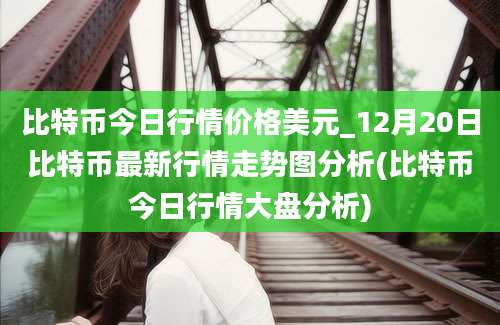 比特币今日行情价格美元_12月20日比特币最新行情走势图分析(比特币今日行情大盘分析)